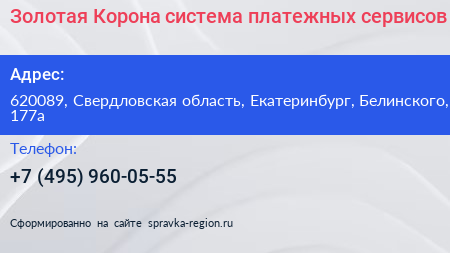 Золотая Корона система платежных сервисов

Адрес:

620089, Свердловская область, Екатеринбург, Белинского, 177а

Телефон:

+7 (495) 960-05-55

Сформированно на сайте spravka-region.ru